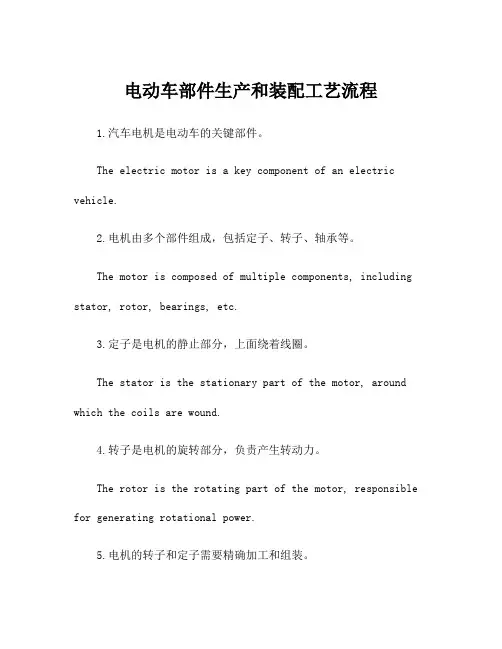 电动车部件生产和装配工艺流程

1.汽车电机是电动车的关键部件。

The electric motor is a key component of an electric vehicle.

2.电机由多个部件组成，包括定子、转子、轴承等。

The motor is composed of multiple components, including stator, rotor, bearings, etc.

3.定子是电机的静止部分，上面绕着线圈。

The stator is the stationary part of the motor, around which the coils are wound.

4.转子是电机的旋转部分，负责产生转动力。

The rotor is the rotating part of the motor, responsible for generating rotational power.

5.电机的转子和定子需要精确加工和组装。